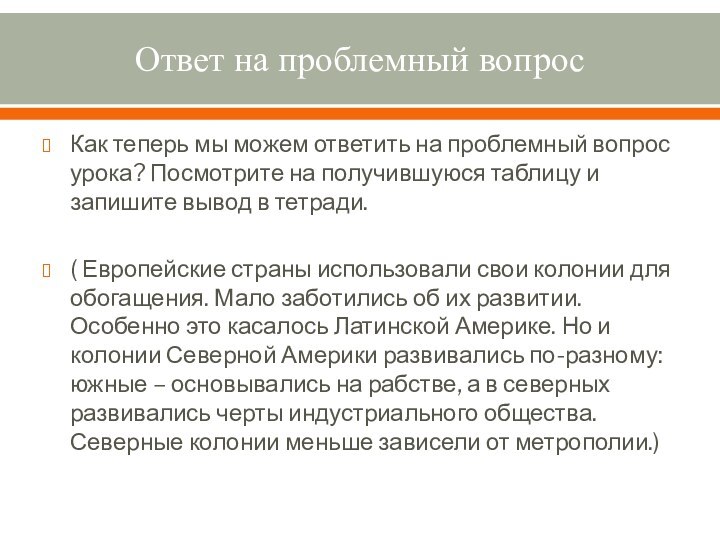 Ответ на проблемный вопрос

Как теперь мы можем ответить на проблемный вопрос урока? Посмотрите на получившуюся таблицу и запишите вывод в тетради.

( Европейские страны использовали свои колонии для обогащения. Мало заботились об их развитии. Особенно это касалось Латинской Америке. Но и колонии Северной Америки развивались по-разному: южные – основывались на рабстве, а в северных развивались черты индустриального общества. Северные колонии меньше зависели от метрополии.)